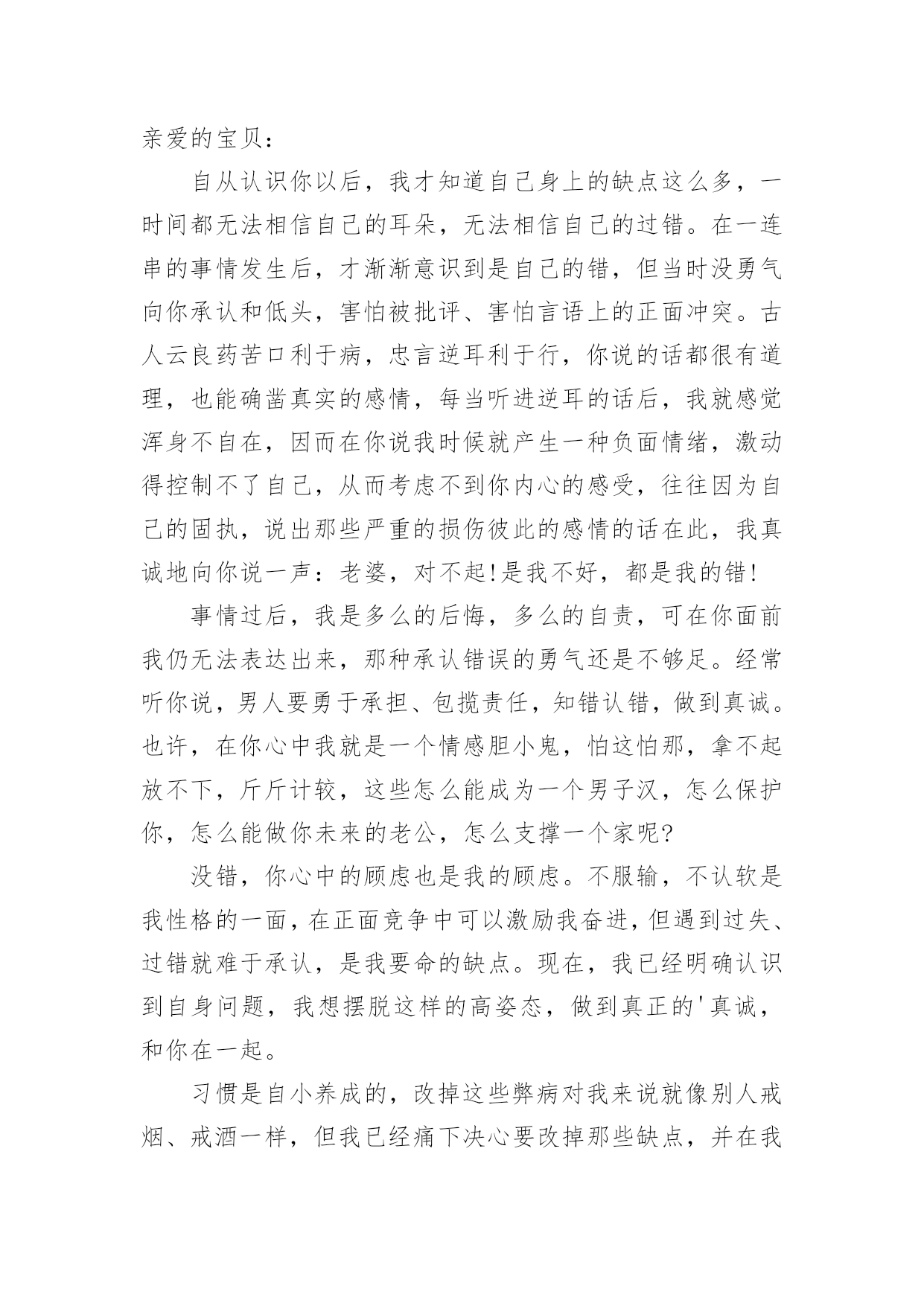 亲爱的宝贝：

自从认识你以后，我才知道自己身上的缺点这么多，一时间都无法相信自己的耳朵，无法相信自己的过错。在一连串的事情发生后，才渐渐意识到是自己的错，但当时没勇气向你承认和低头，害怕被批评、害怕言语上的正面冲突。古人云良药苦口利于病，忠言逆耳利于行，你说的话都很有道理，也能确凿真实的感情，每当听进逆耳的话后，我就感觉浑身不自在，因而在你说我时候就产生一种负面情绪，激动得控制不了自己，从而考虑不到你内心的感受，往往因为自己的固执，说出那些严重的损伤彼此的感情的话在此，我真诚地向你说一声：老婆，对不起!是我不好，都是我的错!

事情过后，我是多么的后悔，多么的自责，可在你面前我仍无法表达出来，那种承认错误的勇气还是不够足。经常听你说，男人要勇于承担、包揽责任，知错认错，做到真诚。也许，在你心中我就是一个情感胆小鬼，怕这怕那，拿不起放不下，斤斤计较，这些怎么能成为一个男子汉，怎么保护你，怎么能做你未来的老公，怎么支撑一个家呢?

没错，你心中的顾虑也是我的顾虑。不服输，不认软是我性格的一面，在正面竞争中可以激励我奋进，但遇到过失、过错就难于承认，是我要命的缺点。现在，我已经明确认识到自身问题，我想摆脱这样的高姿态，做到真正的'真诚，和你在一起。

习惯是自小养成的，改掉这些弊病对我来说就像别人戒烟、戒酒一样，但我已经痛下决心要改掉那些缺点，并在我